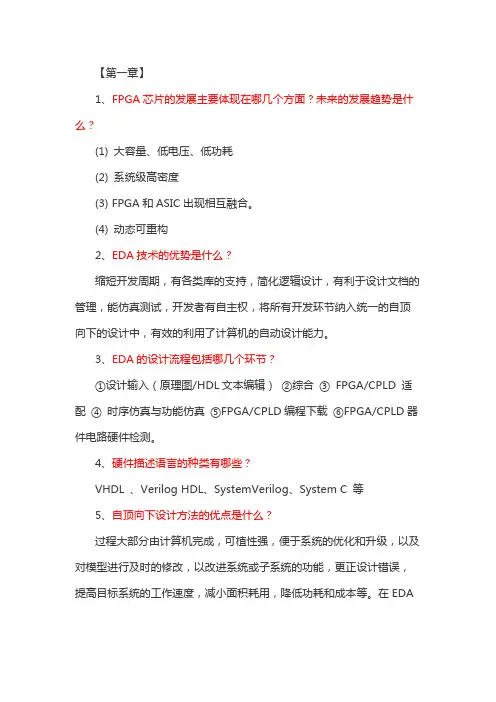 【第一章】

1、FPGA 芯片的发展主要体现在哪几个方面？未来的发展趋势是什么？

(1) 大容量、低电压、低功耗

(2) 系统级高密度

(3) FPGA 和 ASIC 出现相互融合。

(4) 动态可重构

2、EDA 技术的优势是什么？

缩短开发周期，有各类库的支持，简化逻辑设计，有利于设计文档的管理，能仿真测试，开发者有自主权，将所有开发环节纳入统一的自顶向下的设计中，有效的利用了计算机的自动设计能力。

3、EDA 的设计流程包括哪几个环节？

①设计输入（原理图/HDL 文本编辑） ②综合 ③ FPGA/CPLD 适配 ④ 时序仿真与功能仿真 ⑤FPGA/CPLD 编程下载 ⑥FPGA/CPLD 器件电路硬件检测。

4、硬件描述语言的种类有哪些？

VHDL 、Verilog HDL、SystemVerilog、System C 等

5、自顶向下设计方法的优点是什么？

过程大部分由计算机完成，可植性强，便于系统的优化和升级，以及对模型进行及时的修改，以改进系统或子系统的功能，更正设计错误，提高目标系统的工作速度，减小面积耗用，降低功耗和成本等。在 EDA